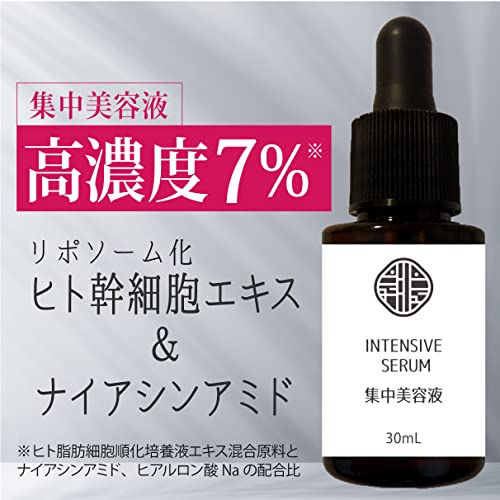 集中美容液

高濃度7%※

リポソーム化
ヒト幹細胞エキス
&
ナイアシンアミド

※ヒト脂肪細胞順化培養液エキス混合原料とナイアシンアミド、ヒアルロン酸 Na の配合比

INTENSIVE SERUM
集中美容液

30mL